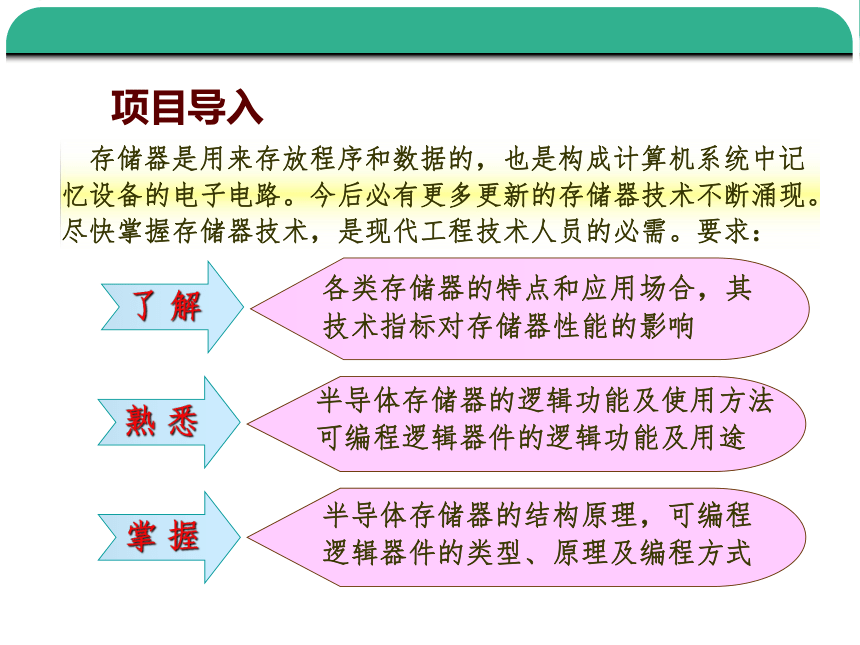 项目导入

存储器是用来存放程序和数据的，也是构成计算机系统中记忆设备的电子电路。今后必有更多更新的存储器技术不断涌现。尽快掌握存储器技术，是现代工程技术人员的必需。要求：

了 解

各类存储器的特点和应用场合，其技术指标对存储器性能的影响

熟 悉

半导体存储器的逻辑功能及使用方法
可编程逻辑器件的逻辑功能及用途

掌 握

半导体存储器的结构原理，可编程逻辑器件的类型、原理及编程方式